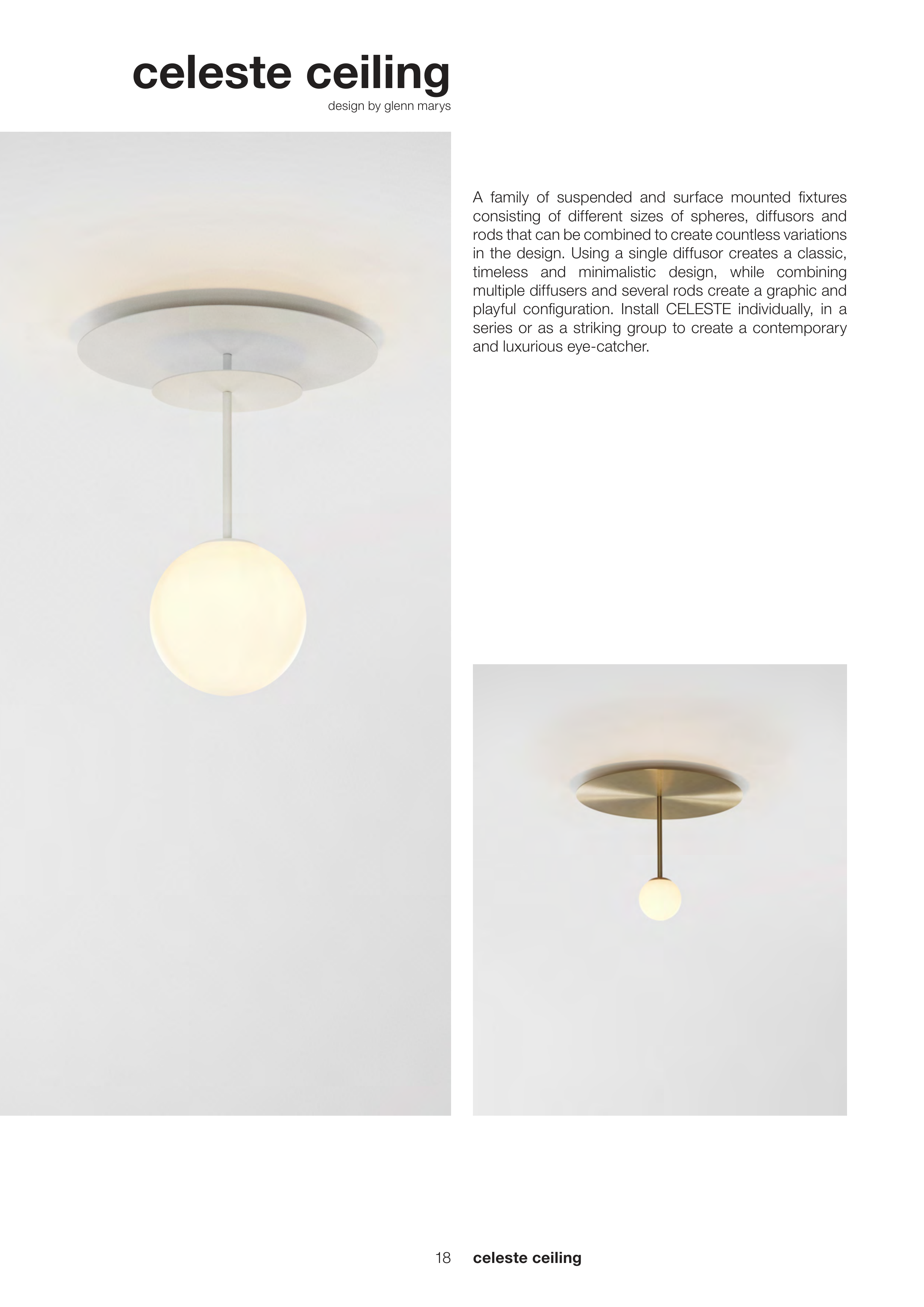 celeste ceiling
design by glenn marys

A family of suspended and surface mounted fixtures consisting of different sizes of spheres, diffusors and rods that can be combined to create countless variations in the design. Using a single diffusor creates a classic, timeless and minimalistic design, while combining multiple diffusers and several rods create a graphic and playful configuration. Install CELESTE individually, in a series or as a striking group to create a contemporary and luxurious eye-catcher.

18 celeste ceiling